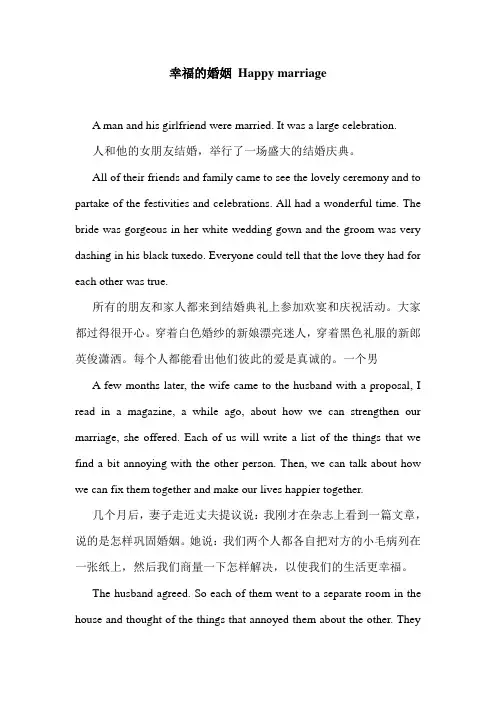 幸福的婚姻 Happy marriage

A man and his girlfriend were married. It was a large celebration.

人和他的女朋友结婚，举行了一场盛大的结婚庆典。

All of their friends and family came to see the lovely ceremony and to partake of the festivities and celebrations. All had a wonderful time. The bride was gorgeous in her white wedding gown and the groom was very dashing in his black tuxedo. Everyone could tell that the love they had for each other was true.

所有的朋友和家人都来到结婚典礼上参加欢宴和庆祝活动。大家都过得很开心。穿着白色婚纱的新娘漂亮迷人，穿着黑色礼服的新郎英俊潇洒。每个人都能看出他们彼此的爱是真诚的。一个男

A few months later, the wife came to the husband with a proposal, I read in a magazine, a while ago, about how we can strengthen our marriage, she offered. Each of us will write a list of the things that we find a bit annoying with the other person. Then, we can talk about how we can fix them together and make our lives happier together.

几个月后，妻子走近丈夫提议说：我刚才在杂志上看到一篇文章，说的是怎样巩固婚姻。她说：我们两个人都各自把对方的小毛病列在一张纸上，然后我们商量一下怎样解决，以使我们的生活更幸福。

The husband agreed. So each of them went to a separate room in the house and thought of the things that annoyed them about the other. They